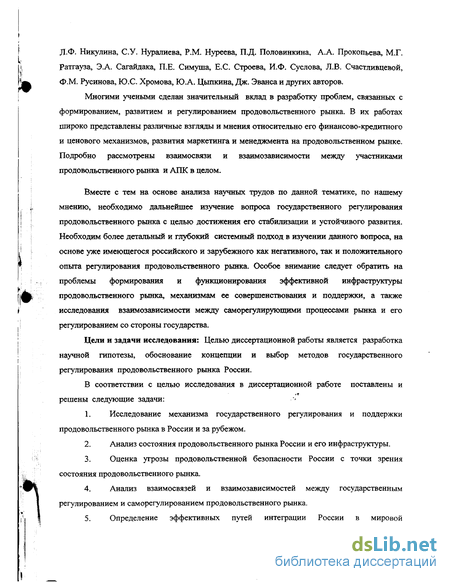 Л.Ф. Никулина, С.У. Нуралиева, Р.М. Нуреева, П.Д. Половинкина, А.А. Прокопьева, М.Г. Ратгауза, Э.А. Сагайдака, П.Е. Симуша, Е.С. Строева, И.Ф. Суслова, Л.В. Счастливцевой, Ф.М. Русинова, Ю.С. Хромова, Ю.А. Цыпкина, Дж. Эванса и других авторов.

Многими учеными сделан значительный вклад в разработку проблем, связанных с формированием, развитием и регулированием продовольственного рынка. В их работах широко представлены различные взгляды и мнения относительно его финансово-кредитного и ценового механизмов, развития маркетинга и менеджмента на продовольственном рынке. Подробно рассмотрены взаимосвязи и взаимозависимости между участниками продовольственного рынка и АПК в целом.

Вместе с тем на основе анализа научных трудов по данной тематике, по нашему мнению, необходимо дальнейшее изучение вопроса государственного регулирования продовольственного рынка с целью достижения его стабилизации и устойчивого развития. Необходим более детальный и глубокий системный подход в изучении данного вопроса, на основе уже имеющегося российского и зарубежного как негативного, так и положительного опыта регулирования продовольственного рынка. Особое внимание следует обратить на проблемы формирования и функционирования эффективной инфраструктуры продовольственного рынка, механизмам ее совершенствования и поддержки, а также исследования взаимозависимости между саморегулирующими процессами рынка и его регулированием со стороны государства.

Цели и задачи исследования: Целью диссертационной работы является разработка научной гипотезы, обоснование концепции и выбор методов государственного регулирования продовольственного рынка России.

В соответствии с целью исследования в диссертационной работе поставлены и решены следующие задачи:

1. Исследование механизма государственного регулирования и поддержки продовольственного рынка в России и за рубежом.

2. Анализ состояния продовольственного рынка России и его инфраструктуры.

3. Оценка угрозы продовольственной безопасности России с точки зрения состояния продовольственного рынка.

4. Анализ взаимосвязей и взаимозависимостей между государственным регулированием и саморегулированием продовольственного рынка.

5. Определение эффективных путей интеграции России в мировой

dsLib.net
библиотека диссертаций